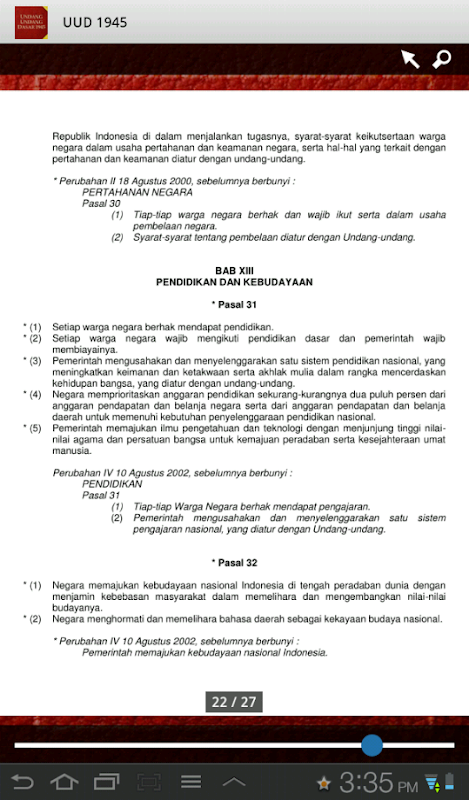 UNDANG UNDANG DASAR 1945

UUD 1945

Republik Indonesia di dalam menjalankan tugasnya, syarat-syarat keikutsertaan warga negara dalam usaha pertahanan dan keamanan negara, serta hal-hal yang terkait dengan pertahanan dan keamanan diatur dengan undang-undang.

* Perubahan II 18 Agustus 2000, sebelumnya berbunyi :
PERTAHANAN NEGARA
Pasal 30
(1) Tiap-tiap warga negara berhak dan wajib ikut serta dalam usaha pembelaan negara.
(2) Syarat-syarat tentang pembelaan diatur dengan Undang-undang.

BAB XIII
PENDIDIKAN DAN KEBUDAYAAN

* Pasal 31

* (1) Setiap warga negara berhak mendapat pendidikan.
* (2) Setiap warga negara wajib mengikuti pendidikan dasar dan pemerintah wajib membiayainya.
* (3) Pemerintah mengusahakan dan menyelenggarakan satu sistem pendidikan nasional, yang meningkatkan keimanan dan ketakwaan serta akhlak mulia dalam rangka mencerdaskan kehidupan bangsa, yang diatur dengan undang-undang.
* (4) Negara memprioritaskan anggaran pendidikan sekurang-kurangnya dua puluh persen dari anggaran pendapatan dan belanja negara serta dari anggaran pendapatan dan belanja daerah untuk memenuhi kebutuhan penyelenggaraan pendidikan nasional.
* (5) Pemerintah memajukan ilmu pengetahuan dan teknologi dengan menjunjung tinggi nilai-nilai agama dan persatuan bangsa untuk kemajuan peradaban serta kesejahteraan umat manusia.

Perubahan IV 10 Agustus 2002, sebelumnya berbunyi :
PENDIDIKAN
Pasal 31
(1) Tiap-tiap Warga Negara berhak mendapat pengajaran.
(2) Pemerintah mengusahakan dan menyelenggarakan satu sistem pengajaran nasional, yang diatur dengan Undang-undang.

* Pasal 32

* (1) Negara memajukan kebudayaan nasional Indonesia di tengah peradaban dunia dengan menjamin kebebasan masyarakat dalam memelihara dan mengembangkan nilai-nilai budayanya.
* (2) Negara menghormati dan memelihara bahasa daerah sebagai kekayaan budaya nasional.

* Perubahan IV 10 Agustus 2002, sebelumnya berbunyi :
Pemerintah memajukan kebudayaan nasional Indonesia.

22 / 27

3:35 PM